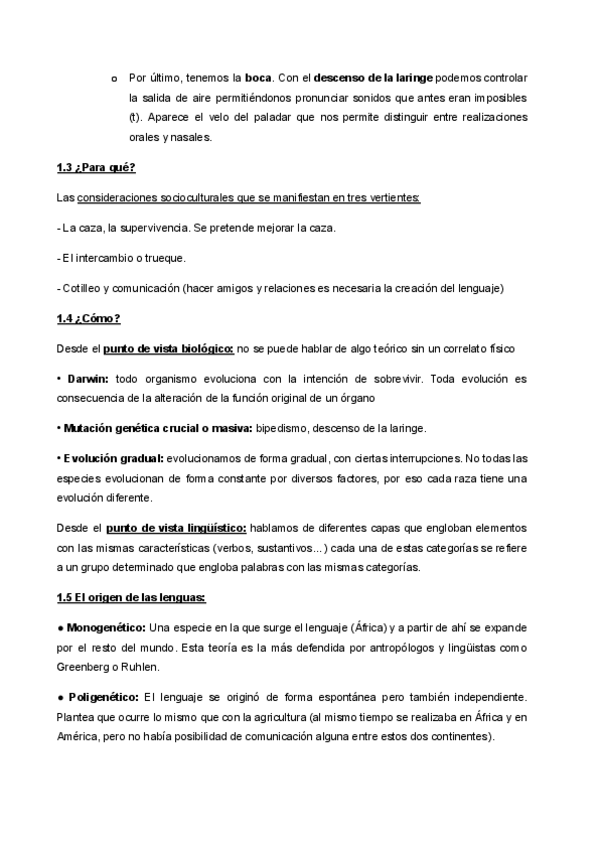 o Por último, tenemos la boca. Con el descenso de la laringe podemos controlar la salida de aire permitiéndonos pronunciar sonidos que antes eran imposibles (t). Aparece el velo del paladar que nos permite distinguir entre realizaciones orales y nasales.

1.3 ¿Para qué?

Las consideraciones socioculturales que se manifiestan en tres vertientes:

- La caza, la supervivencia. Se pretende mejorar la caza.

- El intercambio o trueque.

- Cotilleo y comunicación (hacer amigos y relaciones es necesaria la creación del lenguaje)

1.4 ¿Cómo?

Desde el punto de vista biológico: no se puede hablar de algo teórico sin un correlato físico

• Darwin: todo organismo evoluciona con la intención de sobrevivir. Toda evolución es consecuencia de la alteración de la función original de un órgano

• Mutación genética crucial o masiva: bipedismo, descenso de la laringe.

• Evolución gradual: evolucionamos de forma gradual, con ciertas interrupciones. No todas las especies evolucionan de forma constante por diversos factores, por eso cada raza tiene una evolución diferente.

Desde el punto de vista lingüístico: hablamos de diferentes capas que engloban elementos con las mismas características (verbos, sustantivos...) cada una de estas categorías se refiere a un grupo determinado que engloba palabras con las mismas categorías.

1.5 El origen de las lenguas:

● Monogenético: Una especie en la que surge el lenguaje (África) y a partir de ahí se expande por el resto del mundo. Esta teoría es la más defendida por antropólogos y lingüistas como Greenberg o Ruhlen.

● Poligenético: El lenguaje se originó de forma espontánea pero también independiente. Plantea que ocurre lo mismo que con la agricultura (al mismo tiempo se realizaba en África y en América, pero no había posibilidad de comunicación alguna entre estos dos continentes).